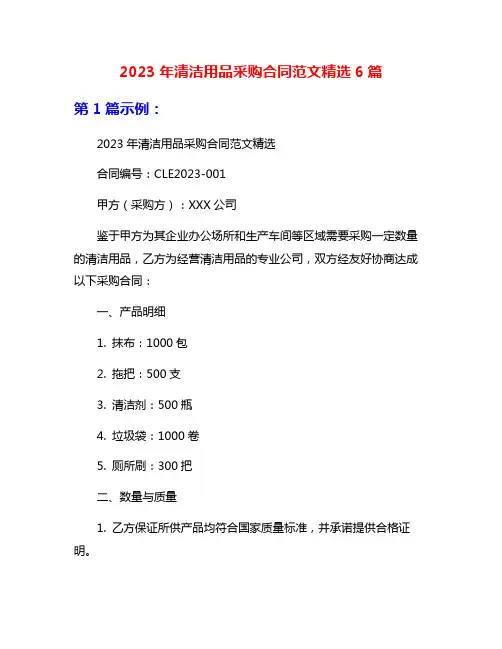 2023 年清洁用品采购合同范文精选 6 篇

第 1 篇示例：

2023 年清洁用品采购合同范文精选

合同编号：CLE2023-001

甲方（采购方）：XXX 公司

鉴于甲方为其企业办公场所和生产车间等区域需要采购一定数量的清洁用品，乙方为经营清洁用品的专业公司，双方经友好协商达成以下采购合同：

一、产品明细

1. 抹布：1000 包

2. 拖把：500 支

3. 清洁剂：500 瓶

4. 垃圾袋：1000 卷

5. 厕所刷：300 把

二、数量与质量

1. 乙方保证所供产品均符合国家质量标准，并承诺提供合格证明。